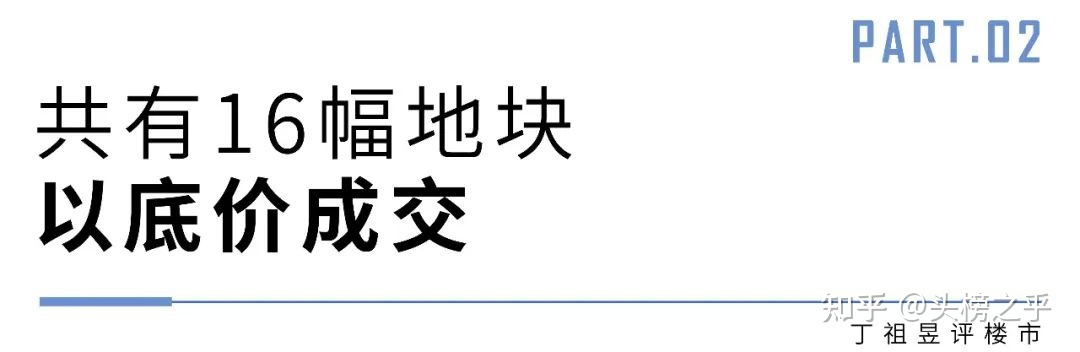 PART.02

共有16幅地块
以底价成交

知乎 @头榜之乎
丁祖昱评楼市